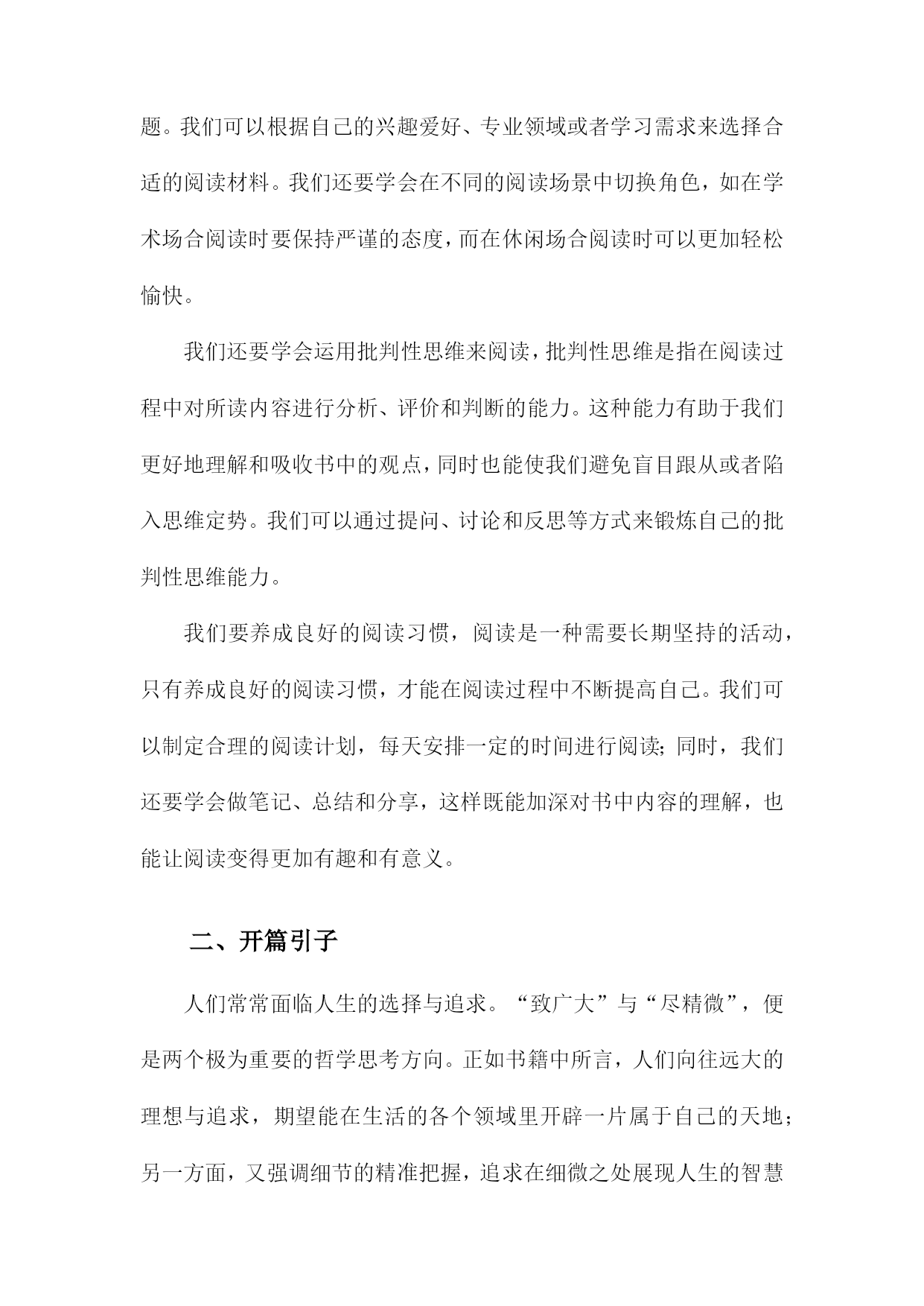 题。我们可以根据自己的兴趣爱好、专业领域或者学习需求来选择合适的阅读材料。我们还要学会在不同的阅读场景中切换角色，如在学术场合阅读时要保持严谨的态度，而在休闲场合阅读时可以更加轻松愉快。

我们还要学会运用批判性思维来阅读，批判性思维是指在阅读过程中对所读内容进行分析、评价和判断的能力。这种能力有助于我们更好地理解和吸收书中的观点，同时也能使我们避免盲目跟从或者陷入思维定势。我们可以通过提问、讨论和反思等方式来锻炼自己的批判性思维能力。

我们要养成良好的阅读习惯，阅读是一种需要长期坚持的活动，只有养成良好的阅读习惯，才能在阅读过程中不断提高自己。我们可以制定合理的阅读计划，每天安排一定的时间进行阅读；同时，我们还要学会做笔记、总结和分享，这样既能加深对书中内容的理解，也能让阅读变得更加有趣和有意义。

二、开篇引子

人们常常面临人生的选择与追求。“致广大”与“尽精微”，便是两个极为重要的哲学思考方向。正如书籍中所言，人们向往远大的理想与追求，期望能在生活的各个领域里开辟一片属于自己的天地；另一方面，又强调细节的精准把握，追求在细微之处展现人生的智慧